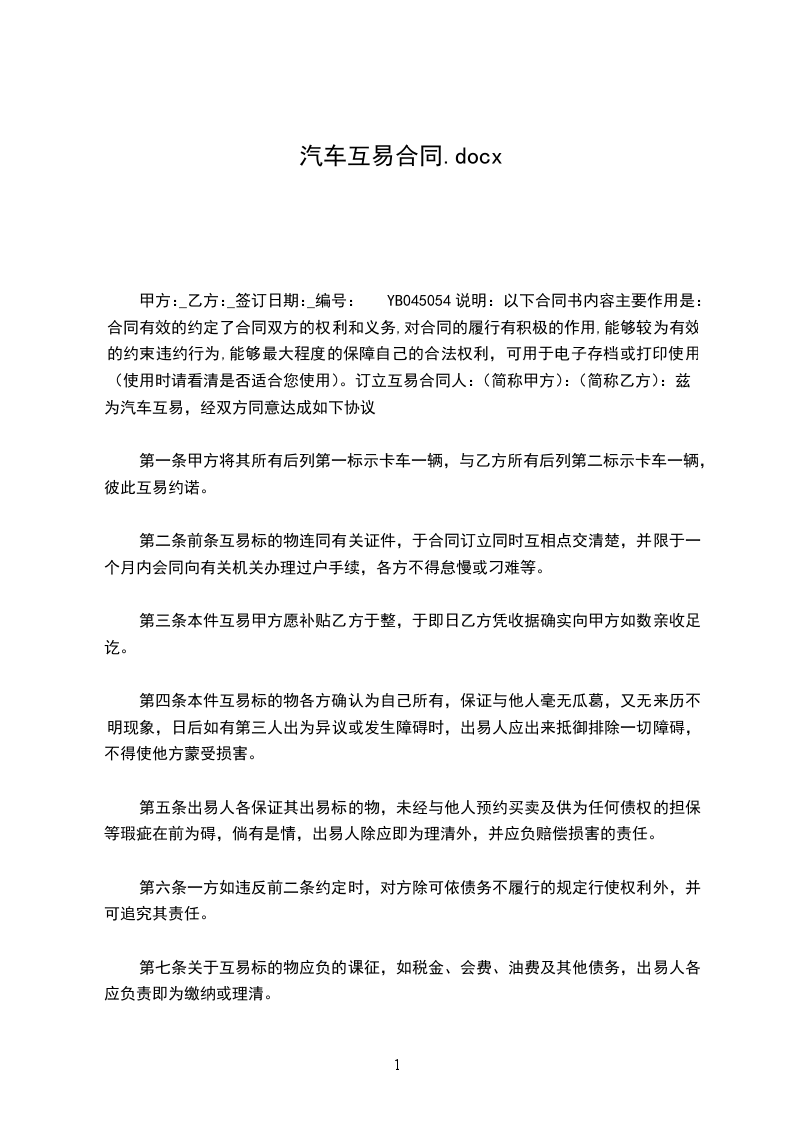 汽车互易合同.docx

甲方:_乙方:_签订日期:_编号：　YB045054 说明：以下合同书内容主要作用是：合同有效的约定了合同双方的权利和义务,对合同的履行有积极的作用,能够较为有效的约束违约行为,能够最大程度的保障自己的合法权利，可用于电子存档或打印使用（使用时请看清是否适合您使用）。订立互易合同人：(简称甲方)：(简称乙方)：兹为汽车互易，经双方同意达成如下协议

第一条甲方将其所有后列第一标示卡车一辆，与乙方所有后列第二标示卡车一辆，彼此互易约诺。

第二条前条互易标的物连同有关证件，于合同订立同时互相点交清楚，并限于一个月内会同向有关机关办理过户手续，各方不得怠慢或刁难等。

第三条本件互易甲方愿补贴乙方于整，于即日乙方凭收据确实向甲方如数亲收足讫。

第四条本件互易标的物各方确认为自己所有，保证与他人毫无瓜葛，又无来历不明现象，日后如有第三人出为异议或发生障碍时，出易人应出来抵御排除一切障碍，不得使他方蒙受损害。

第五条出易人各保证其出易标的物，未经与他人预约买卖及供为任何债权的担保等瑕疵在前为碍，倘有是情，出易人除应即为理清外，并应负赔偿损害的责任。

第六条一方如违反前二条约定时，对方除可依债务不履行的规定行使权利外，并可追究其责任。

第七条关于互易标的物应负的课征，如税金、会费、油费及其他债务，出易人各应负责即为缴纳或理清。

1